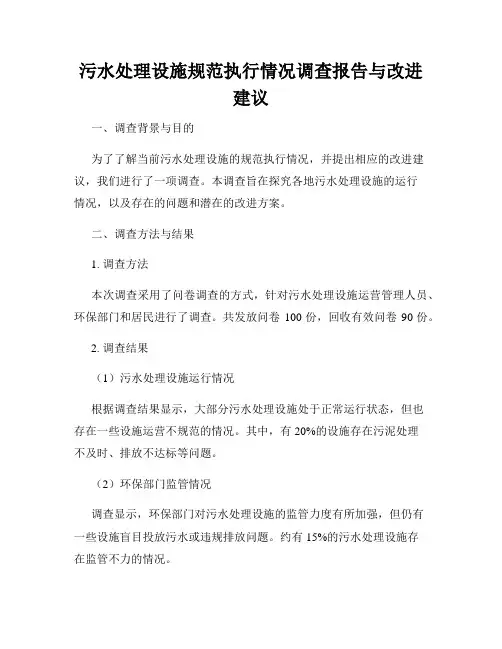 污水处理设施规范执行情况调查报告与改进建议

一、调查背景与目的

为了了解当前污水处理设施的规范执行情况，并提出相应的改进建议，我们进行了一项调查。本调查旨在探究各地污水处理设施的运行情况，以及存在的问题和潜在的改进方案。

二、调查方法与结果

1. 调查方法

本次调查采用了问卷调查的方式，针对污水处理设施运营管理人员、环保部门和居民进行了调查。共发放问卷 100 份，回收有效问卷 90 份。

2. 调查结果

（1）污水处理设施运行情况

根据调查结果显示，大部分污水处理设施处于正常运行状态，但也存在一些设施运营不规范的情况。其中，有 20%的设施存在污泥处理不及时、排放不达标等问题。

（2）环保部门监管情况

调查显示，环保部门对污水处理设施的监管力度有所加强，但仍有一些设施盲目投放污水或违规排放问题。约有 15%的污水处理设施存在监管不力的情况。